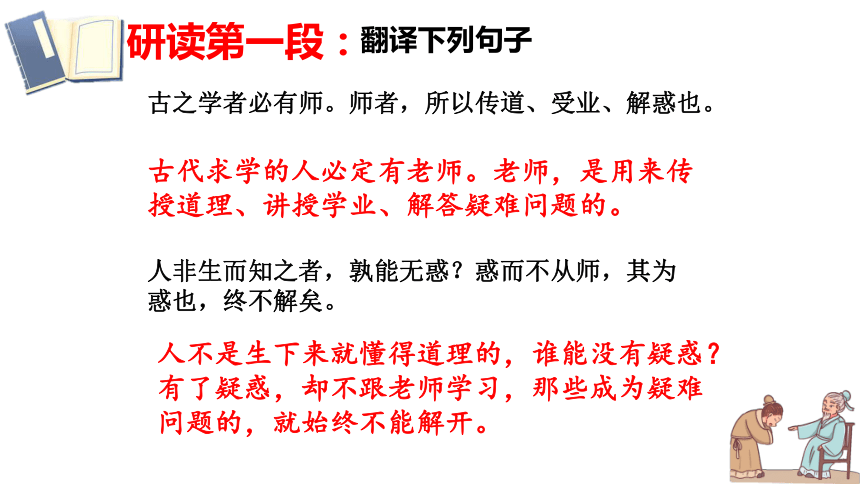 研读第一段：翻译下列句子

古之学者必有师。师者，所以传道、受业、解惑也。

古代求学的人必定有老师。老师，是用来传授道理、讲授学业、解答疑难问题的。

人非生而知之者，孰能无惑？惑而不从师，其为惑也，终不解矣。

人不是生下来就懂得道理的，谁能没有疑惑？有了疑惑，却不跟老师学习，那些成为疑难问题的，就始终不能解开。